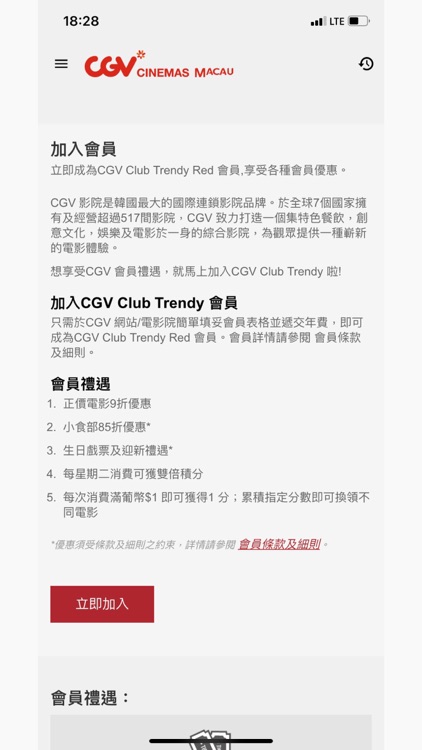 18:28
LTE

CGV CINEMAS MACAU

加入會員
立即成為CGV Club Trendy Red 會員,享受各種會員優惠。

CGV 影院是韓國最大的國際連鎖影院品牌。於全球7個國家擁有及經營超過517間影院，CGV 致力打造一個集特色餐飲，創意文化，娛樂及電影於一身的綜合影院，為觀眾提供一種嶄新的電影體驗。

想享受CGV 會員禮遇，就馬上加入CGV Club Trendy 啦!

加入CGV Club Trendy 會員
只需於CGV 網站/電影院簡單填妥會員表格並遞交年費，即可成為CGV Club Trendy Red 會員。會員詳情請參閱 會員條款及細則。

會員禮遇
1. 正價電影9折優惠
2. 小食部85折優惠*
3. 生日戲票及迎新禮遇*
4. 每星期二消費可獲雙倍積分
5. 每次消費滿葡幣$1 即可獲得1 分；累積指定分數即可換領不同電影

*優惠須受條款及細則之約束，詳情請參閱 會員條款及細則。

立即加入

會員禮遇：